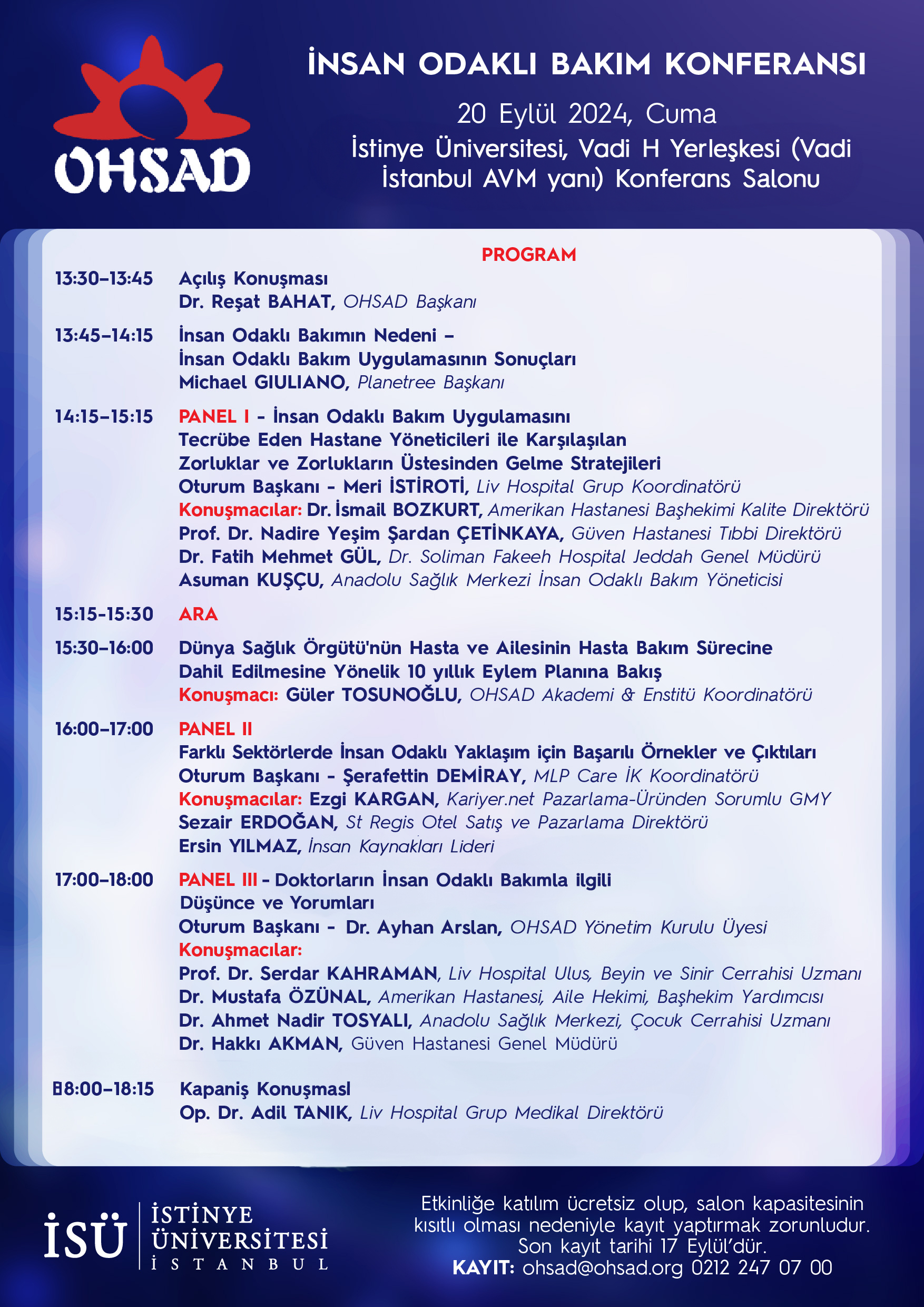 OHSAD

İNSAN ODAKLI BAKIM KONFERANSI

20 Eylül 2024, Cuma

İstinye Üniversitesi, Vadi H Yerleşkesi (Vadi İstanbul AVM yanı) Konferans Salonu

PROGRAM

13:30–13:45 Açılış Konuşması
Dr. Reşat BAHAT, OHSAD Başkanı

13:45–14:15 İnsan Odaklı Bakımın Nedeni – İnsan Odaklı Bakım Uygulamasının Sonuçları
Michael GIULIANO, Planetree Başkanı

14:15–15:15 PANEL I - İnsan Odaklı Bakım Uygulamasını Tecrübe Eden Hastane Yöneticileri ile Karşılaşılan Zorluklar ve Zorlukların Üstesinden Gelme Stratejileri
Oturum Başkanı - Meri İSTİROTİ, Liv Hospital Grup Koordinatörü
Konuşmacılar: Dr. İsmail BOZKURT, Amerikan Hastanesi Başhekimi Kalite Direktörü
Prof. Dr. Nadire Yeşim Şardan ÇETİNKAYA, Güven Hastanesi Tıbbi Direktörü
Dr. Fatih Mehmet GÜL, Dr. Soliman Fakeeh Hospital Jeddah Genel Müdürü
Asuman KUŞÇU, Anadolu Sağlık Merkezi İnsan Odaklı Bakım Yöneticisi

15:15-15:30 ARA

15:30–16:00 Dünya Sağlık Örgütü'nün Hasta ve Ailesinin Hasta Bakım Sürecine Dahil Edilmesine Yönelik 10 yıllık Eylem Planına Bakış
Konuşmacı: Güler TOSUNOĞLU, OHSAD Akademi & Enstitü Koordinatörü

16:00–17:00 PANEL II
Farklı Sektörlerde İnsan Odaklı Yaklaşım için Başarılı Örnekler ve Çıktıları
Oturum Başkanı - Şerafettin DEMİRAY, MLP Care İK Koordinatörü
Konuşmacılar: Ezgi KARGAN, Kariyer.net Pazarlama-Üründen Sorumlu GMY
Sezair ERDOĞAN, St Regis Otel Satış ve Pazarlama Direktörü
Ersin YILMAZ, İnsan Kaynakları Lideri

17:00–18:00 PANEL III - Doktorların İnsan Odaklı Bakımla ilgili Düşünce ve Yorumları
Oturum Başkanı - Dr. Ayhan Arslan, OHSAD Yönetim Kurulu Üyesi
Konuşmacılar:
Prof. Dr. Serdar KAHRAMAN, Liv Hospital Ulus, Beyin ve Sinir Cerrahisi Uzmanı
Dr. Mustafa ÖZÜNAL, Amerikan Hastanesi, Aile Hekimi, Başhekim Yardımcısı
Dr. Ahmet Nadir TOSYALI, Anadolu Sağlık Merkezi, Çocuk Cerrahisi Uzmanı
Dr. Hakkı AKMAN, Güven Hastanesi Genel Müdürü

18:00–18:15 Kapaniş Konuşmasl
Op. Dr. Adil TANIK, Liv Hospital Grup Medikal Direktörü

İSÜ İSTİNYE ÜNİVERSİTESİ İSTANBUL

Etkinliğe katılım ücretsiz olup, salon kapasitesinin kısıtlı olması nedeniyle kayıt yaptırmak zorunludur. Son kayıt tarihi 17 Eylül'dür.
KAYIT: ohsad@ohsad.org 0212 247 07 00